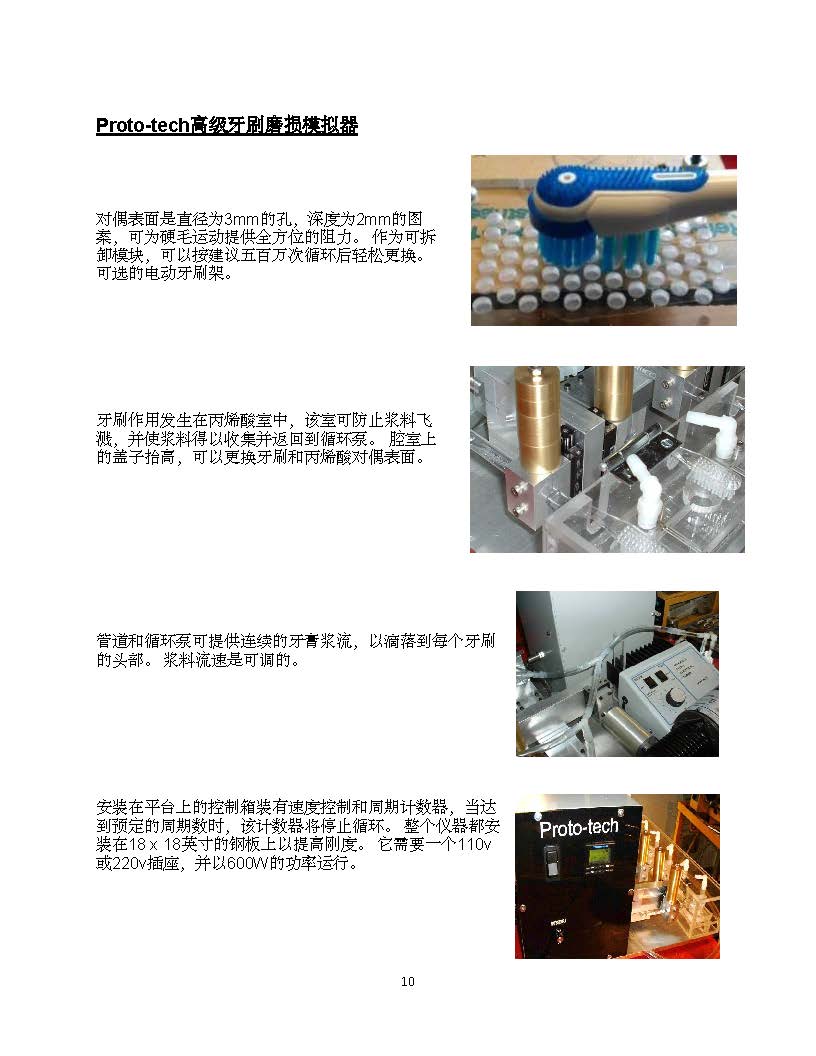 Proto-tech高级牙刷磨损模拟器

对偶表面是直径为3mm的孔，深度为2mm的图案，可为硬毛运动提供全方位的阻力。 作为可拆卸模块，可以按建议五百万次循环后轻松更换。 可选的电动牙刷架。

牙刷作用发生在丙烯酸室中，该室可防止浆料飞溅，并使浆料得以收集并返回到循环泵。 腔室上的盖子抬高，可以更换牙刷和丙烯酸对偶表面。

管道和循环泵可提供连续的牙膏浆流，以滴落到每个牙刷的头部。 浆料流速是可调的。

安装在平台上的控制箱装有速度控制和周期计数器，当达到预定的周期数时，该计数器将停止循环。 整个仪器都安装在18 x 18英寸的钢板上以提高刚度。 它需要一个110v或220v插座，并以600W的功率运行。

Proto-tech

10